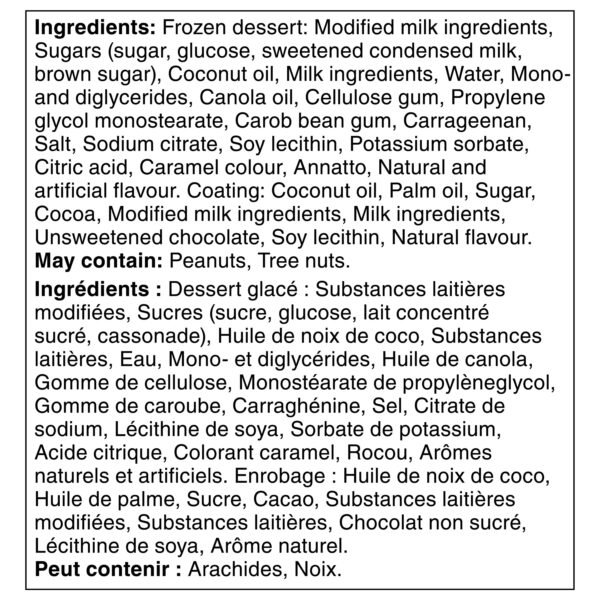 Ingredients: Frozen dessert: Modified milk ingredients, Sugars (sugar, glucose, sweetened condensed milk, brown sugar), Coconut oil, Milk ingredients, Water, Mono- and diglycerides, Canola oil, Cellulose gum, Propylene glycol monostearate, Carob bean gum, Carrageenan, Salt, Sodium citrate, Soy lecithin, Potassium sorbate, Citric acid, Caramel colour, Annatto, Natural and artificial flavour. Coating: Coconut oil, Palm oil, Sugar, Cocoa, Modified milk ingredients, Milk ingredients, Unsweetened chocolate, Soy lecithin, Natural flavour.
May contain: Peanuts, Tree nuts.

Ingrédients : Dessert glacé : Substances laitières modifiées, Sucres (sucre, glucose, lait concentré sucré, cassonade), Huile de noix de coco, Substances laitières, Eau, Mono- et diglycérides, Huile de canola, Gomme de cellulose, Monostéarate de propylèneglycol, Gomme de caroube, Carraghénine, Sel, Citrate de sodium, Lécithine de soya, Sorbate de potassium, Acide citrique, Colorant caramel, Rocou, Arômes naturels et artificiels. Enrobage : Huile de noix de coco, Huile de palme, Sucre, Cacao, Substances laitières modifiées, Substances laitières, Chocolat non sucré, Lécithine de soya, Arôme naturel.
Peut contenir : Arachides, Noix.